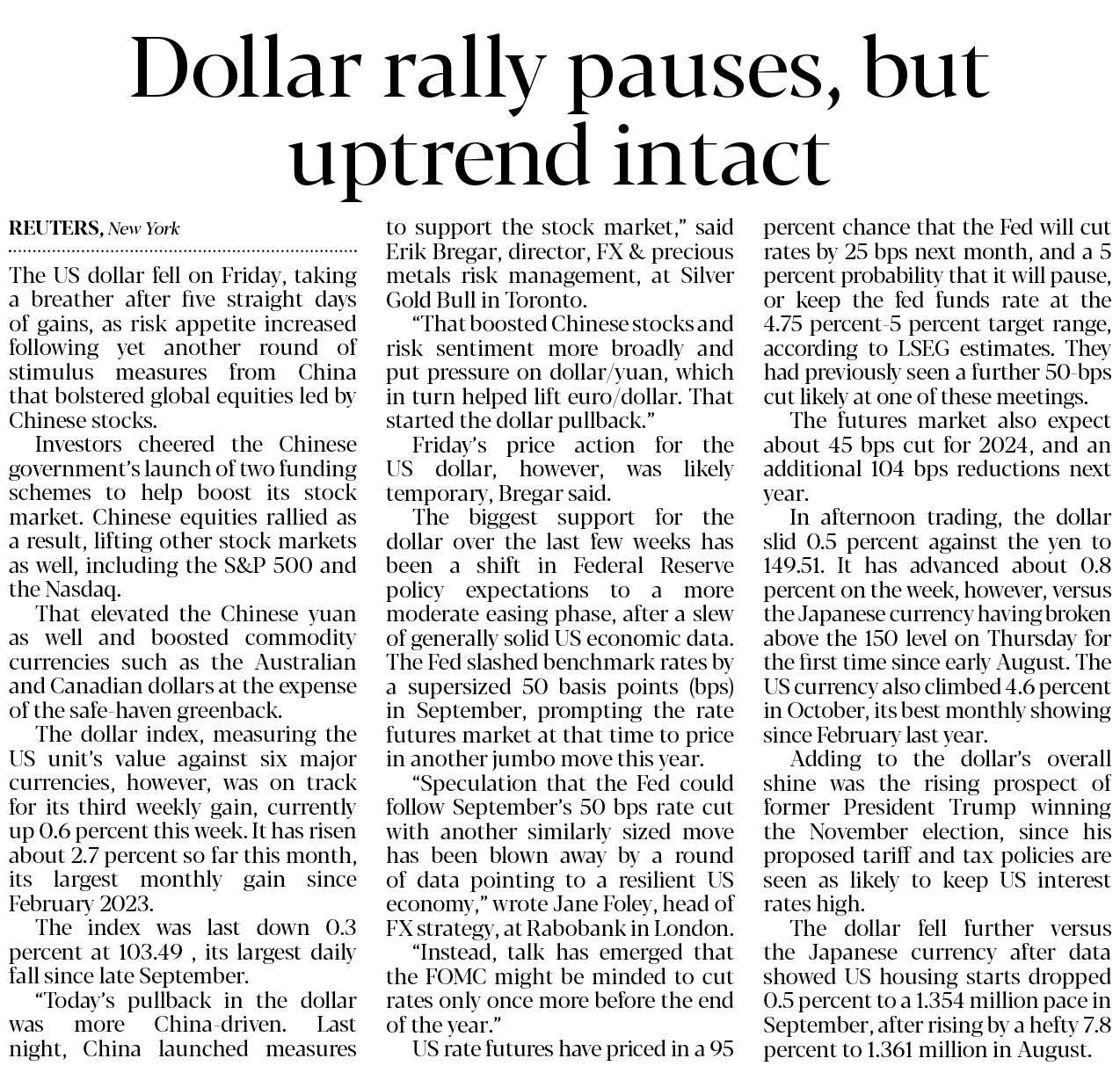 Dollar rally pauses, but uptrend intact

REUTERS, New York

The US dollar fell on Friday, taking a breather after five straight days of gains, as risk appetite increased following yet another round of stimulus measures from China that bolstered global equities led by Chinese stocks.

Investors cheered the Chinese government's launch of two funding schemes to help boost its stock market. Chinese equities rallied as a result, lifting other stock markets as well, including the S&P 500 and the Nasdaq.

That elevated the Chinese yuan as well and boosted commodity currencies such as the Australian and Canadian dollars at the expense of the safe-haven greenback.

The dollar index, measuring the US unit's value against six major currencies, however, was on track for its third weekly gain, currently up 0.6 percent this week. It has risen about 2.7 percent so far this month, its largest monthly gain since February 2023.

The index was last down 0.3 percent at 103.49 , its largest daily fall since late September.

"Today's pullback in the dollar was more China-driven. Last night, China launched measures to support the stock market," said Erik Bregar, director, FX & precious metals risk management, at Silver Gold Bull in Toronto.

"That boosted Chinese stocks and risk sentiment more broadly and put pressure on dollar/yuan, which in turn helped lift euro/dollar. That started the dollar pullback."

Friday's price action for the US dollar, however, was likely temporary, Bregar said.

The biggest support for the dollar over the last few weeks has been a shift in Federal Reserve policy expectations to a more moderate easing phase, after a slew of generally solid US economic data. The Fed slashed benchmark rates by a supersized 50 basis points (bps) in September, prompting the rate futures market at that time to price in another jumbo move this year.

"Speculation that the Fed could follow September's 50 bps rate cut with another similarly sized move has been blown away by a round of data pointing to a resilient US economy," wrote Jane Foley, head of FX strategy, at Rabobank in London.

"Instead, talk has emerged that the FOMC might be minded to cut rates only once more before the end of the year."

US rate futures have priced in a 95 percent chance that the Fed will cut rates by 25 bps next month, and a 5 percent probability that it will pause, or keep the fed funds rate at the 4.75 percent-5 percent target range, according to LSEG estimates. They had previously seen a further 50-bps cut likely at one of these meetings.

The futures market also expect about 45 bps cut for 2024, and an additional 104 bps reductions next year.

In afternoon trading, the dollar slid 0.5 percent against the yen to 149.51. It has advanced about 0.8 percent on the week, however, versus the Japanese currency having broken above the 150 level on Thursday for the first time since early August. The US currency also climbed 4.6 percent in October, its best monthly showing since February last year.

Adding to the dollar's overall shine was the rising prospect of former President Trump winning the November election, since his proposed tariff and tax policies are seen as likely to keep US interest rates high.

The dollar fell further versus the Japanese currency after data showed US housing starts dropped 0.5 percent to a 1.354 million pace in September, after rising by a hefty 7.8 percent to 1.361 million in August.